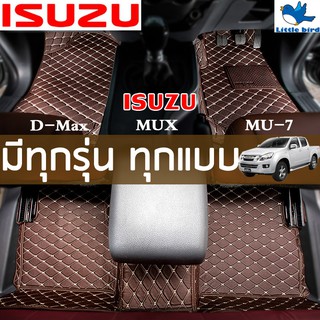 ISUZU

Little bird

ISUZU

D-Max MUX MU-7

มีทุกรุ่น ทุกแบบ